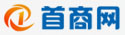 首商网